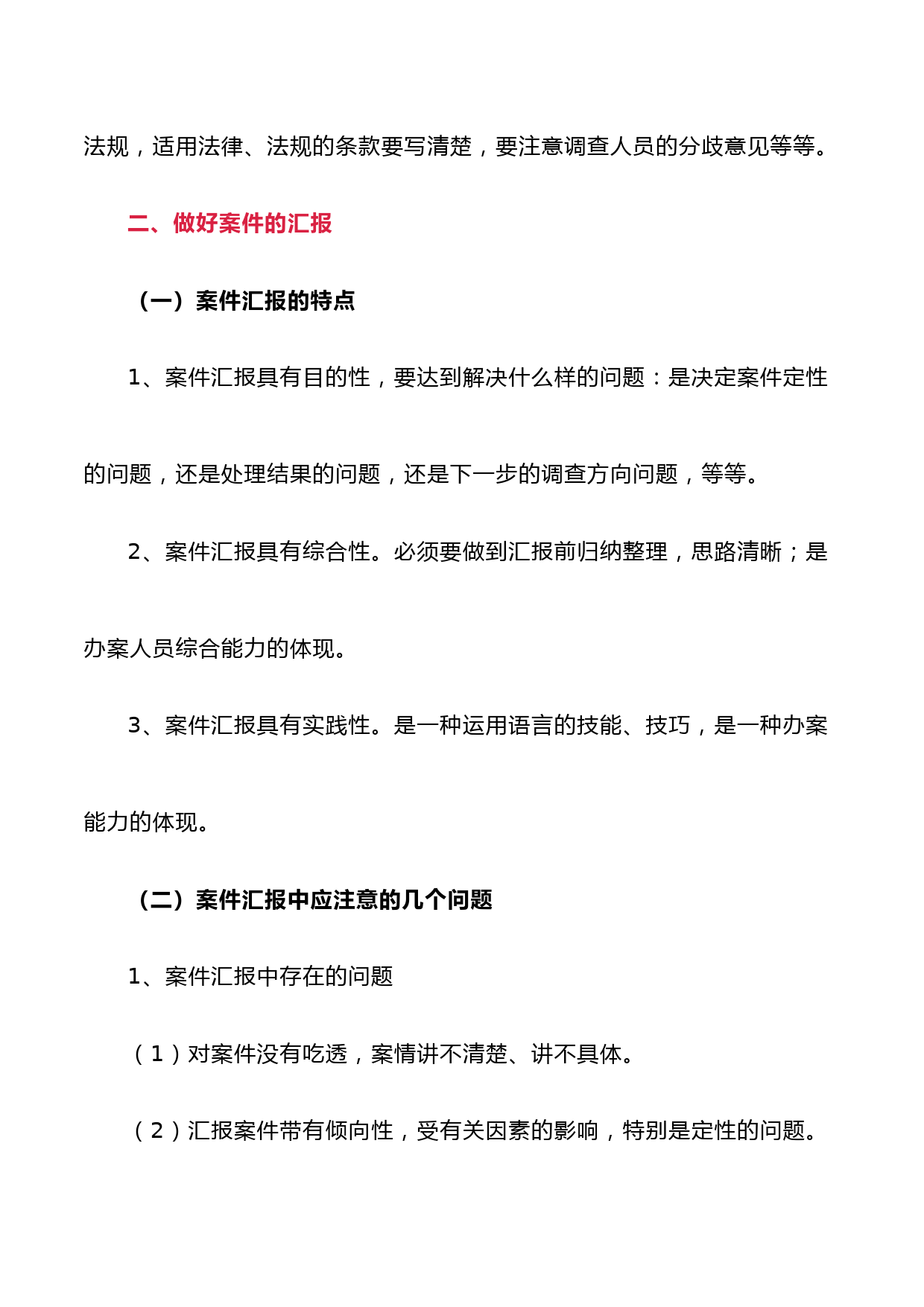 法规，适用法律、法规的条款要写清楚，要注意调查人员的分歧意见等等。

二、做好案件的汇报

（一）案件汇报的特点

1、案件汇报具有目的性，要达到解决什么样的问题：是决定案件定性的问题，还是处理结果的问题，还是下一步的调查方向问题，等等。

2、案件汇报具有综合性。必须要做到汇报前归纳整理，思路清晰；是办案人员综合能力的体现。

3、案件汇报具有实践性。是一种运用语言的技能、技巧，是一种办案能力的体现。

（二）案件汇报中应注意的几个问题

1、案件汇报中存在的问题

（1）对案件没有吃透，案情讲不清楚、讲不具体。

（2）汇报案件带有倾向性，受有关因素的影响，特别是定性的问题。